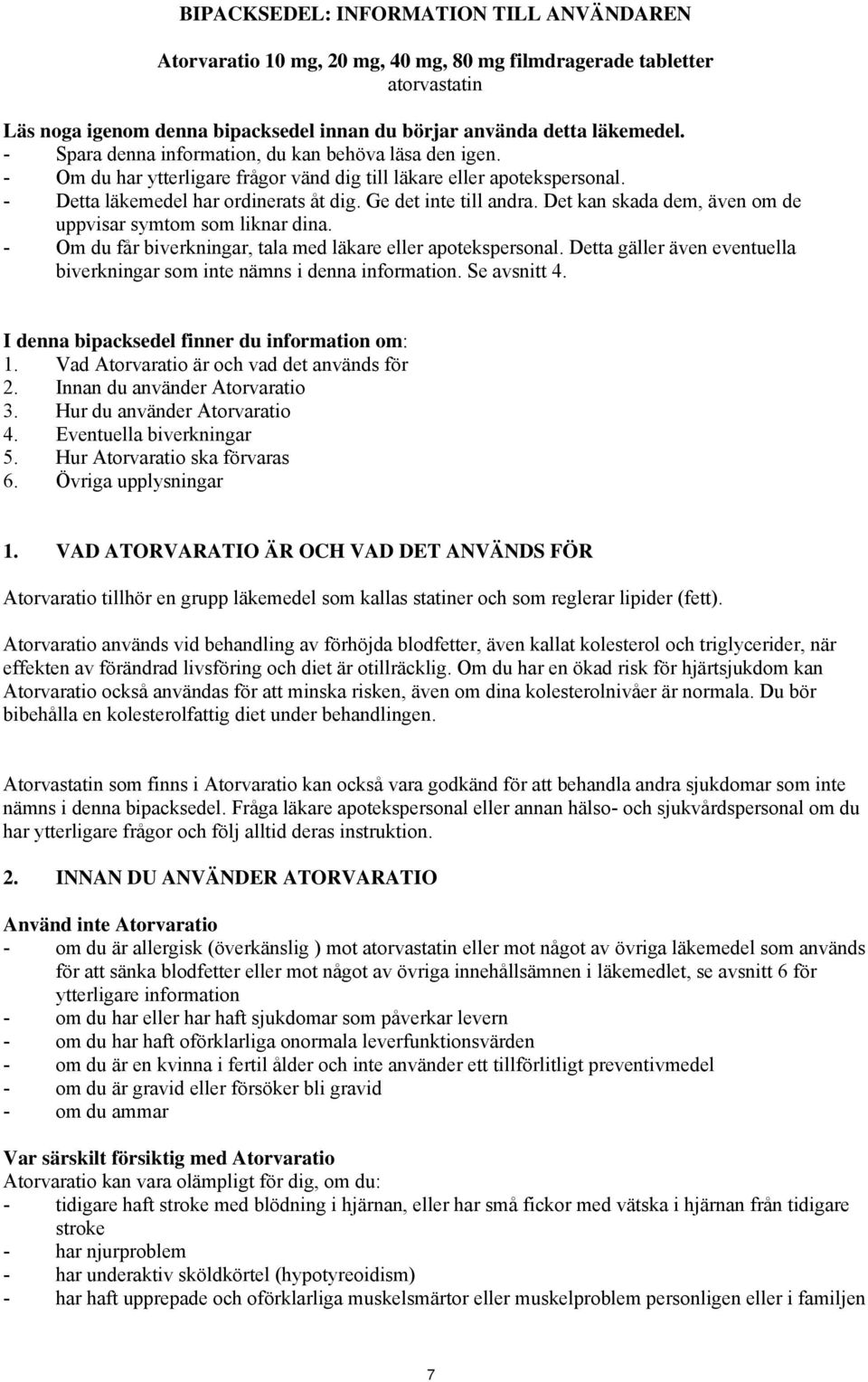 BIPACKSEDEL: INFORMATION TILL ANVÄNDAREN

Atorvaratio 10 mg, 20 mg, 40 mg, 80 mg filmdragerade tabletter
atorvastatin

Läs noga igenom denna bipacksedel innan du börjar använda detta läkemedel.
- Spara denna information, du kan behöva läsa den igen.
- Om du har ytterligare frågor vänd dig till läkare eller apotekspersonal.
- Detta läkemedel har ordinerats åt dig. Ge det inte till andra. Det kan skada dem, även om de uppvisar symtom som liknar dina.
- Om du får biverkningar, tala med läkare eller apotekspersonal. Detta gäller även eventuella biverkningar som inte nämns i denna information. Se avsnitt 4.

I denna bipacksedel finner du information om:
1. Vad Atorvaratio är och vad det används för
2. Innan du använder Atorvaratio
3. Hur du använder Atorvaratio
4. Eventuella biverkningar
5. Hur Atorvaratio ska förvaras
6. Övriga upplysningar

1. VAD ATORVARATIO ÄR OCH VAD DET ANVÄNDS FÖR

Atorvaratio tillhör en grupp läkemedel som kallas statiner och som reglerar lipider (fett).

Atorvaratio används vid behandling av förhöjda blodfetter, även kallat kolesterol och triglycerider, när effekten av förändrad livsföring och diet är otillräcklig. Om du har en ökad risk för hjärtsjukdom kan Atorvaratio också användas för att minska risken, även om dina kolesterolnivåer är normala. Du bör bibehålla en kolesterolfattig diet under behandlingen.

Atorvastatin som finns i Atorvaratio kan också vara godkänd för att behandla andra sjukdomar som inte nämns i denna bipacksedel. Fråga läkare apotekspersonal eller annan hälso- och sjukvårdspersonal om du har ytterligare frågor och följ alltid deras instruktion.

2. INNAN DU ANVÄNDER ATORVARATIO

Använd inte Atorvaratio
- om du är allergisk (överkänslig ) mot atorvastatin eller mot något av övriga läkemedel som används för att sänka blodfetter eller mot något av övriga innehållsämnen i läkemedlet, se avsnitt 6 för ytterligare information
- om du har eller har haft sjukdomar som påverkar levern
- om du har haft oförklarliga onormala leverfunktionsvärden
- om du är en kvinna i fertil ålder och inte använder ett tillförlitligt preventivmedel
- om du är gravid eller försöker bli gravid
- om du ammar

Var särskilt försiktig med Atorvaratio
Atorvaratio kan vara olämpligt för dig, om du:
- tidigare haft stroke med blödning i hjärnan, eller har små fickor med vätska i hjärnan från tidigare stroke
- har njurproblem
- har underaktiv sköldkörtel (hypotyreoidism)
- har haft upprepade och oförklarliga muskelsmärtor eller muskelproblem personligen eller i familjen

7